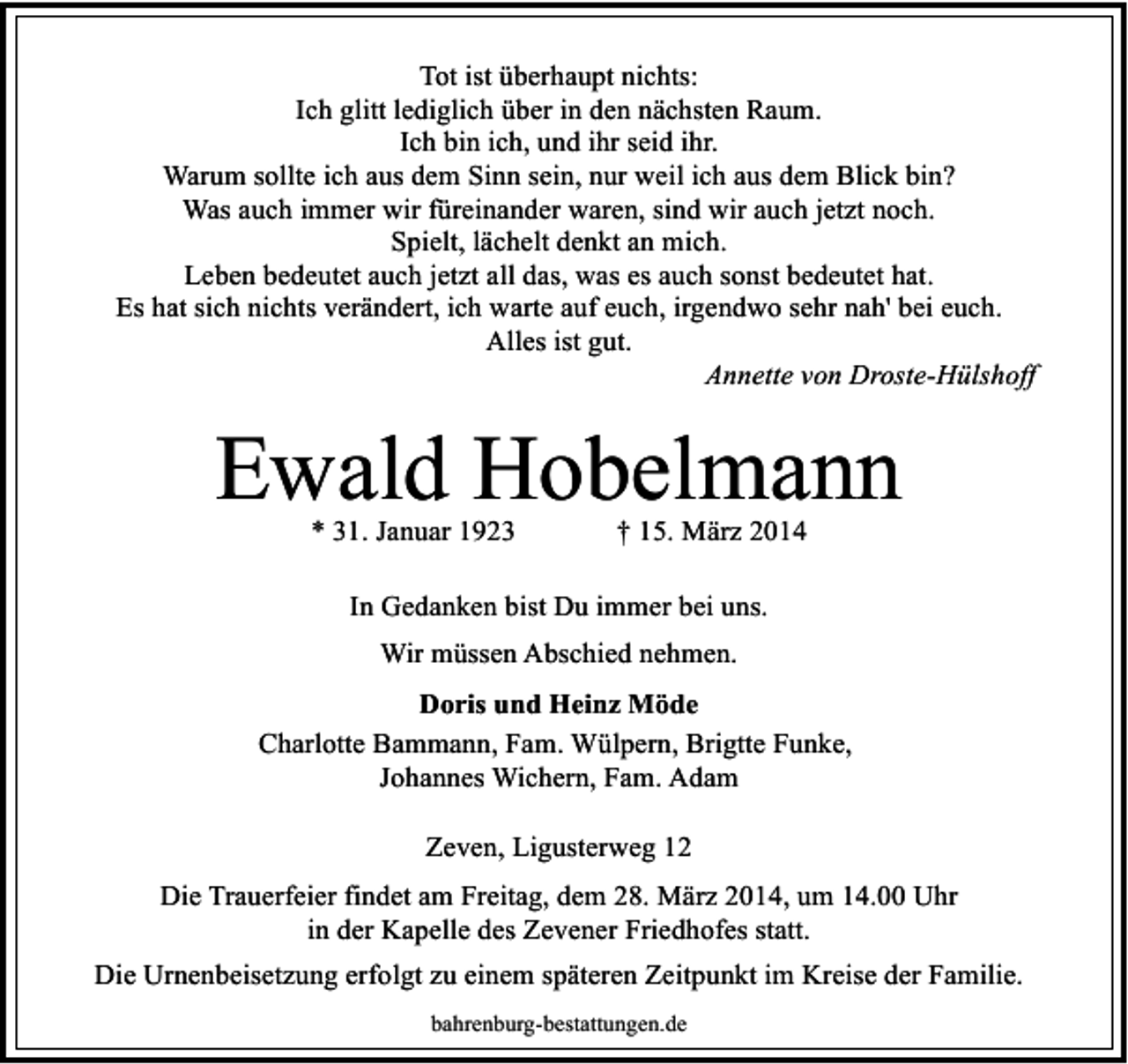 Tot ist überhaupt nichts:
Ich glitt lediglich über in den nächsten Raum.
Ich bin ich, und ihr seid ihr.
Warum sollte ich aus dem Sinn sein, nur weil ich aus dem Blick bin?
Was auch immer wir füreinander waren, sind wir auch jetzt noch.
Spielt, lächelt denkt an mich.
Leben bedeutet auch jetzt all das, was es auch sonst bedeutet hat.
Es hat sich nichts verändert, ich warte auf euch, irgendwo sehr nah' bei euch.
Alles ist gut.

Annette von Droste-Hülshoff

Ewald Hobelmann

* 31. Januar 1923 † 15. März 2014

In Gedanken bist Du immer bei uns.

Wir müssen Abschied nehmen.

Doris und Heinz Möde
Charlotte Bammann, Fam. Wülpern, Brigtte Funke,
Johannes Wichern, Fam. Adam

Zeven, Ligusterweg 12

Die Trauerfeier findet am Freitag, dem 28. März 2014, um 14.00 Uhr in der Kapelle des Zevener Friedhofes statt.

Die Urnenbeisetzung erfolgt zu einem späteren Zeitpunkt im Kreise der Familie.

bahrenburg-bestattungen.de